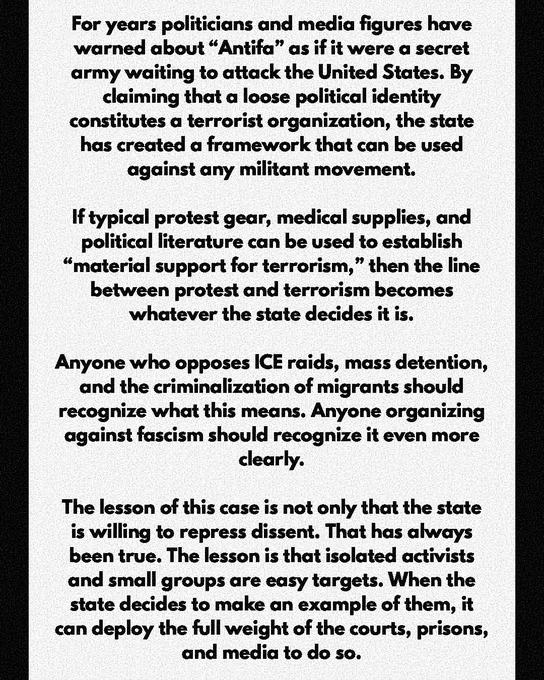 For years politicians and media figures have warned about “Antifa” as if it were a secret army waiting to attack the United States. By claiming that a loose political identity constitutes a terrorist organization, the state has created a framework that can be used against any militant movement.

If typical protest gear, medical supplies, and political literature can be used to establish “material support for terrorism,” then the line between protest and terrorism becomes whatever the state decides it is.

Anyone who opposes ICE raids, mass detention, and the criminalization of migrants should recognize what this means. Anyone organizing against fascism should recognize it even more clearly.

The lesson of this case is not only that the state is willing to repress dissent. That has always been true. The lesson is that isolated activists and small groups are easy targets. When the state decides to make an example of them, it can deploy the full weight of the courts, prisons, and media to do so.